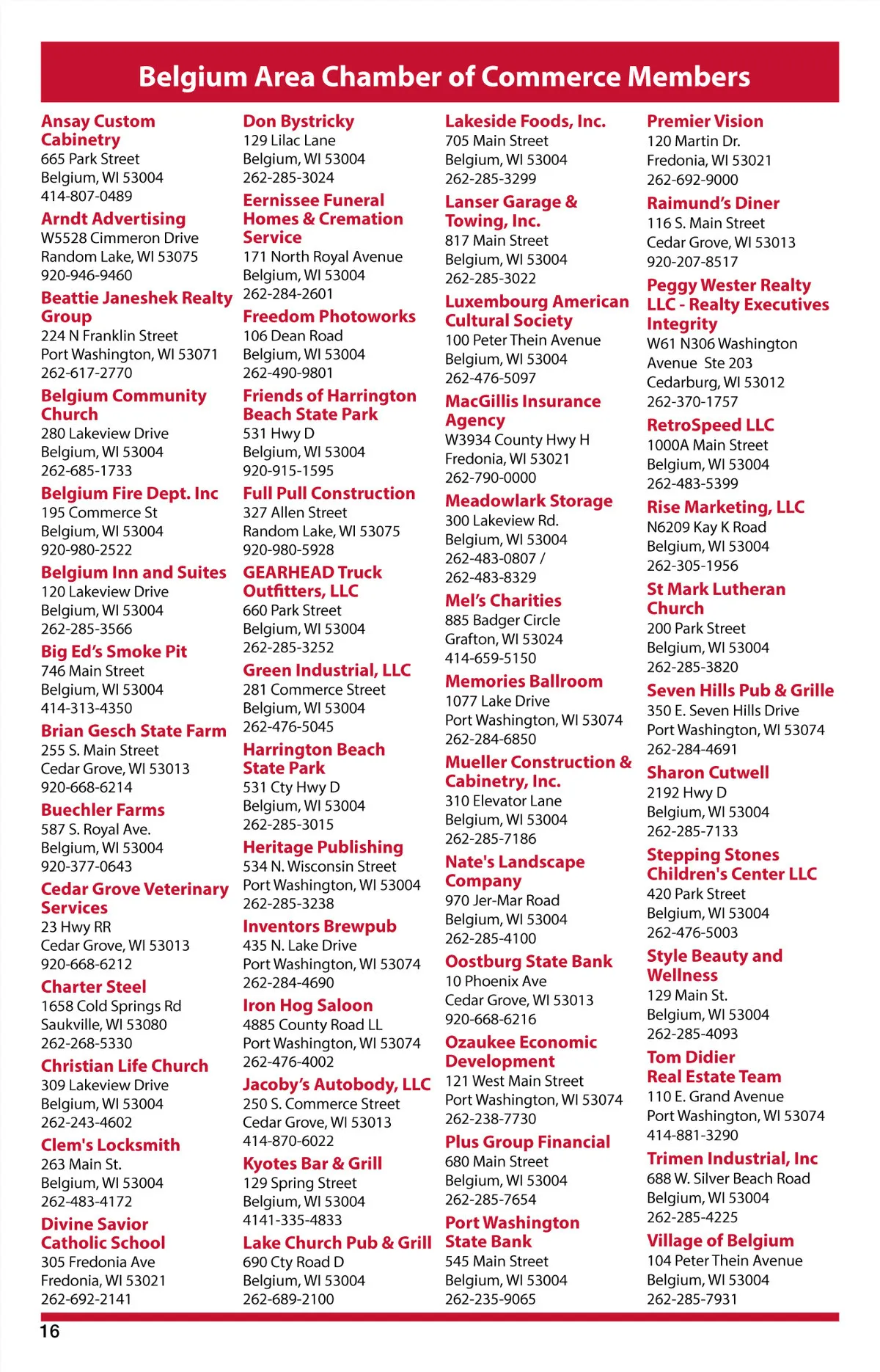 Belgium Area Chamber of Commerce Members

Ansay Custom Cabinetry
665 Park Street
Belgium, WI 53004
414-807-0489

Arndt Advertising
W5528 Cimmeron Drive
Random Lake, WI 53075
920-946-9460

Beattie Janeshek Realty Group
224 N Franklin Street
Port Washington, WI 53071
262-617-2770

Belgium Community Church
280 Lakeview Drive
Belgium, WI 53004
262-685-1733

Belgium Fire Dept. Inc
195 Commerce St
Belgium, WI 53004
920-980-2522

Belgium Inn and Suites
120 Lakeview Drive
Belgium, WI 53004
262-285-3566

Big Ed's Smoke Pit
746 Main Street
Belgium, WI 53004
414-313-4350

Brian Gesch State Farm
255 S. Main Street
Cedar Grove, WI 53013
920-668-6214

Buechler Farms
587 S. Royal Ave.
Belgium, WI 53004
920-377-0643

Cedar Grove Veterinary Services
23 Hwy RR
Cedar Grove, WI 53013
920-668-6212

Charter Steel
1658 Cold Springs Rd
Saukville, WI 53080
262-268-5330

Christian Life Church
309 Lakeview Drive
Belgium, WI 53004
262-243-4602

Clem's Locksmith
263 Main St.
Belgium, WI 53004
262-483-4172

Divine Savior Catholic School
305 Fredonia Ave
Fredonia, WI 53021
262-692-2141

Don Bystricky
129 Lilac Lane
Belgium, WI 53004
262-285-3024

Eernissee Funeral Homes & Cremation Service
171 North Royal Avenue
Belgium, WI 53004
262-284-2601

Freedom Photoworks
106 Dean Road
Belgium, WI 53004
262-490-9801

Friends of Harrington Beach State Park
531 Hwy D
Belgium, WI 53004
920-915-1595

Full Pull Construction
327 Allen Street
Random Lake, WI 53075
920-980-5928

GEARHEAD Truck Outfitters, LLC
660 Park Street
Belgium, WI 53004
262-285-3252

Green Industrial, LLC
281 Commerce Street
Belgium, WI 53004
262-476-5045

Harrington Beach State Park
531 Cty Hwy D
Belgium, WI 53004
262-285-3015

Heritage Publishing
534 N. Wisconsin Street
Port Washington, WI 53004
262-285-3238

Inventors Brewpub
435 N. Lake Drive
Port Washington, WI 53074
262-284-4690

Iron Hog Saloon
4885 County Road LL
Port Washington, WI 53074
262-476-4002

Jacoby's Autobody, LLC
250 S. Commerce Street
Cedar Grove, WI 53013
414-870-6022

Kyotes Bar & Grill
129 Spring Street
Belgium, WI 53004
4141-335-4833

Lake Church Pub & Grill
690 Cty Road D
Belgium, WI 53004
262-689-2100

Lakeside Foods, Inc.
705 Main Street
Belgium, WI 53004
262-285-3299

Lanser Garage & Towing, Inc.
817 Main Street
Belgium, WI 53004
262-285-3022

Luxembourg American Cultural Society
100 Peter Thein Avenue
Belgium, WI 53004
262-476-5097

MacGillis Insurance Agency
W3934 County Hwy H
Fredonia, WI 53021
262-790-0000

Meadowlark Storage
300 Lakeview Rd.
Belgium, WI 53004
262-483-0807 /
262-483-8329

Mel's Charities
885 Badger Circle
Grafton, WI 53024
414-659-5150

Memories Ballroom
1077 Lake Drive
Port Washington, WI 53074
262-284-6850

Mueller Construction & Cabinetry, Inc.
310 Elevator Lane
Belgium, WI 53004
262-285-7186

Nate's Landscape Company
970 Jer-Mar Road
Belgium, WI 53004
262-285-4100

Oostburg State Bank
10 Phoenix Ave
Cedar Grove, WI 53013
920-668-6216

Ozaukee Economic Development
121 West Main Street
Port Washington, WI 53074
262-238-7730

Plus Group Financial
680 Main Street
Belgium, WI 53004
262-285-7654

Port Washington State Bank
545 Main Street
Belgium, WI 53004
262-235-9065

Premier Vision
120 Martin Dr.
Fredonia, WI 53021
262-692-9000

Raimund's Diner
116 S. Main Street
Cedar Grove, WI 53013
920-207-8517

Peggy Wester Realty LLC - Realty Executives Integrity
W61 N306 Washington Avenue Ste 203
Cedarburg, WI 53012
262-370-1757

RetroSpeed LLC
1000A Main Street
Belgium, WI 53004
262-483-5399

Rise Marketing, LLC
N6209 Kay K Road
Belgium, WI 53004
262-305-1956

St Mark Lutheran Church
200 Park Street
Belgium, WI 53004
262-285-3820

Seven Hills Pub & Grille
350 E. Seven Hills Drive
Port Washington, WI 53074
262-284-4691

Sharon Cutwell
2192 Hwy D
Belgium, WI 53004
262-285-7133

Stepping Stones Children's Center LLC
420 Park Street
Belgium, WI 53004
262-476-5003

Style Beauty and Wellness
129 Main St.
Belgium, WI 53004
262-285-4093

Tom Didier Real Estate Team
110 E. Grand Avenue
Port Washington, WI 53074
414-881-3290

Trimen Industrial, Inc
688 W. Silver Beach Road
Belgium, WI 53004
262-285-4225

Village of Belgium
104 Peter Thein Avenue
Belgium, WI 53004
262-285-7931

16